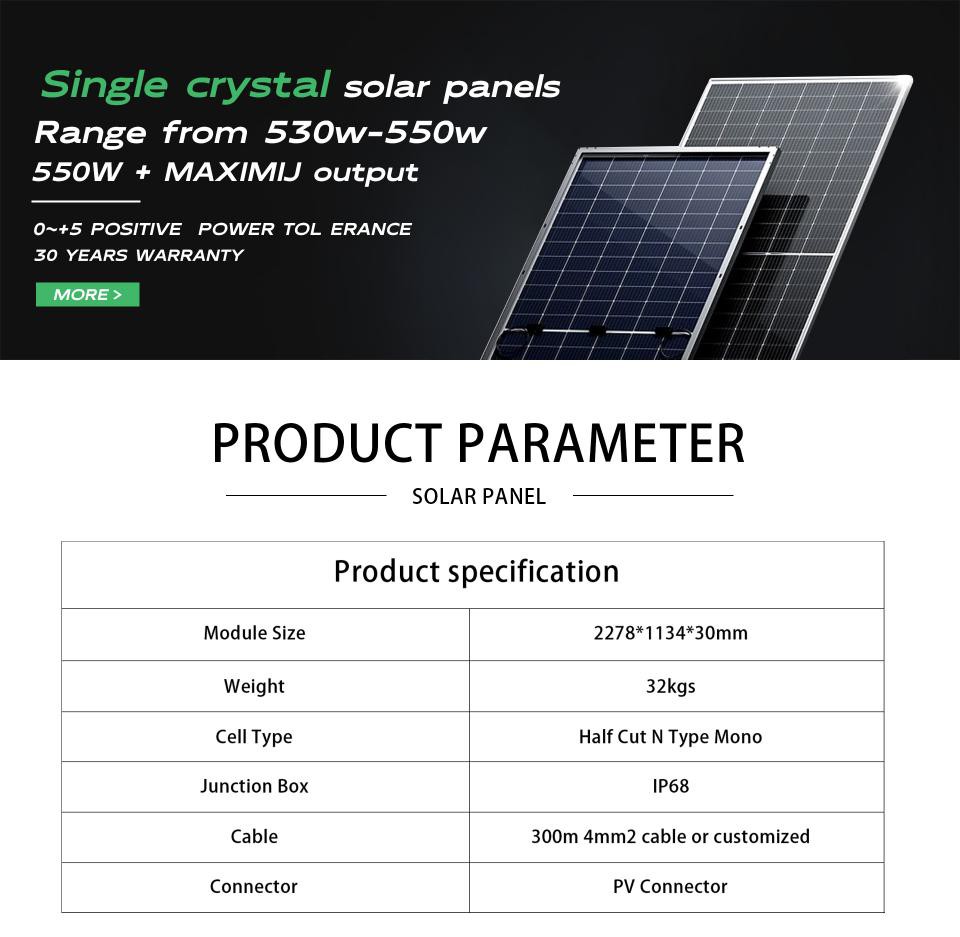 Single crystal solar panels
Range from 530w-550w
550W + MAXIMIJ output

0~+5 POSITIVE POWER TOL ERANCE
30 YEARS WARRANTY

MORE >

PRODUCT PARAMETER

SOLAR PANEL

| Product specification | |
|---|---|
| Module Size | 2278*1134*30mm |
| Weight | 32kgs |
| Cell Type | Half Cut N Type Mono |
| Junction Box | IP68 |
| Cable | 300m 4mm2 cable or customized |
| Connector | PV Connector |